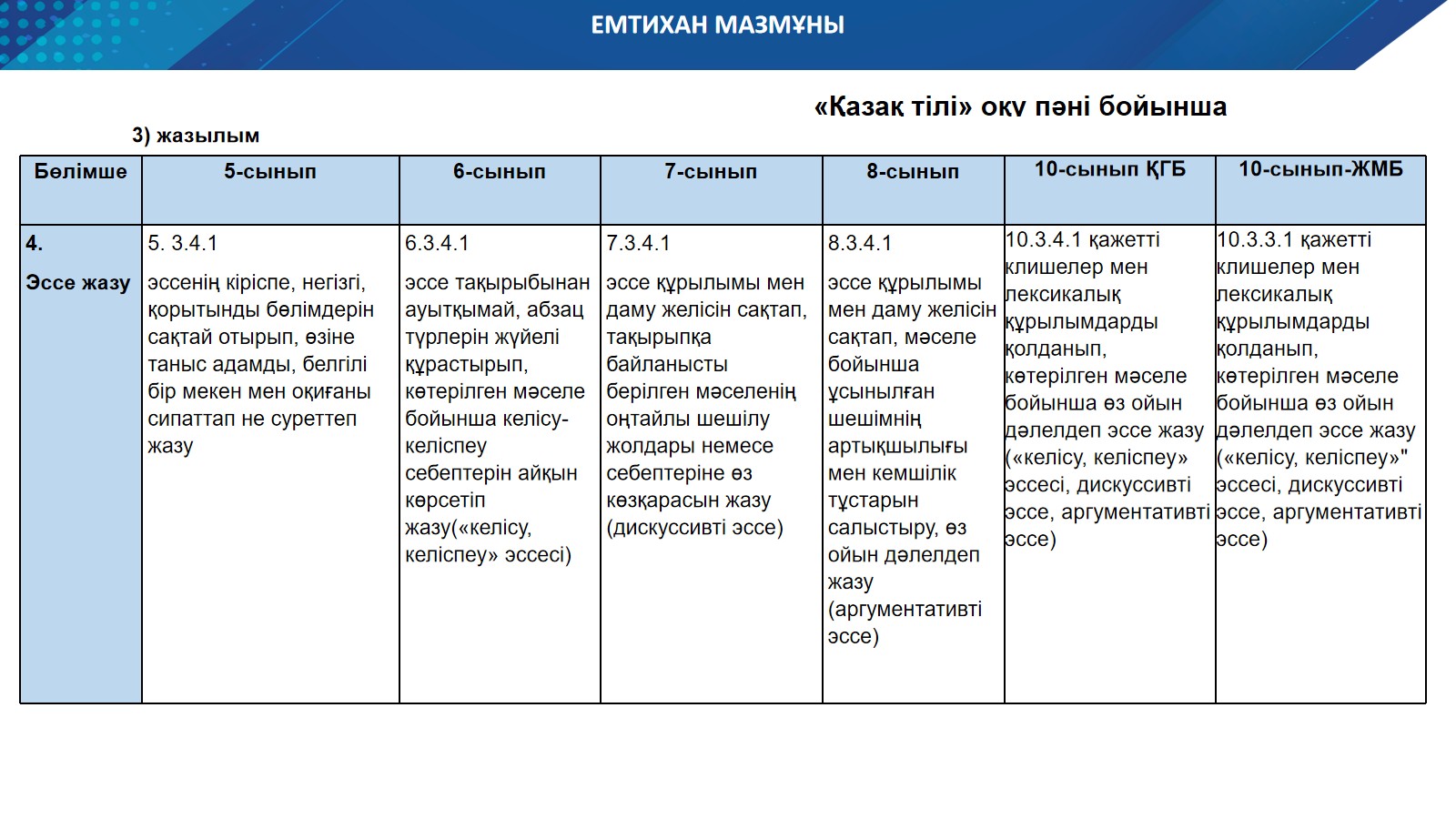 ЕМТИХАН МАЗМҰНЫ

«Қазақ тілі» оқу пәні бойынша

3) жазылым

| Бөлімше | 5-сынып | 6-сынып | 7-сынып | 8-сынып | 10-сынып ҚГБ | 10-сынып-ЖМБ |
|---|---|---|---|---|---|---|
| 4. Эссе жазу | 5. 3.4.1 эссенің кіріспе, негізгі, қорытынды бөлімдерін сақтай отырып, өзіне таныс адамды, белгілі бір мекен мен оқиғаны сипаттап не суреттеп жазу | 6.3.4.1 эссе тақырыбынан ауытқымай, абзац түрлерін жүйелі құрастырып, көтерілген мәселе бойынша келісу-келіспеу себептерін айқын көрсетіп жазу(«келісу, келіспеу» эссесі) | 7.3.4.1 эссе құрылымы мен даму желісін сақтап, тақырыпқа байланысты берілген мәселенің оңтайлы шешілу жолдары немесе себептеріне өз көзқарасын жазу (дискуссивті эссе) | 8.3.4.1 эссе құрылымы мен даму желісін сақтап, мәселе бойынша ұсынылған шешімнің артықшылығы мен кемшілік тұстарын салыстыру, өз ойын дәлелдеп жазу (аргументативті эссе) | 10.3.4.1 қажетті клишелер мен лексикалық құрылымдарды қолданып, көтерілген мәселе бойынша өз ойын дәлелдеп эссе жазу («келісу, келіспеу» эссесі, дискуссивті эссе, аргументативті эссе) | 10.3.3.1 қажетті клишелер мен лексикалық құрылымдарды қолданып, көтерілген мәселе бойынша өз ойын дәлелдеп эссе жазу («келісу, келіспеу»" эссесі, дискуссивті эссе, аргументативті эссе) |